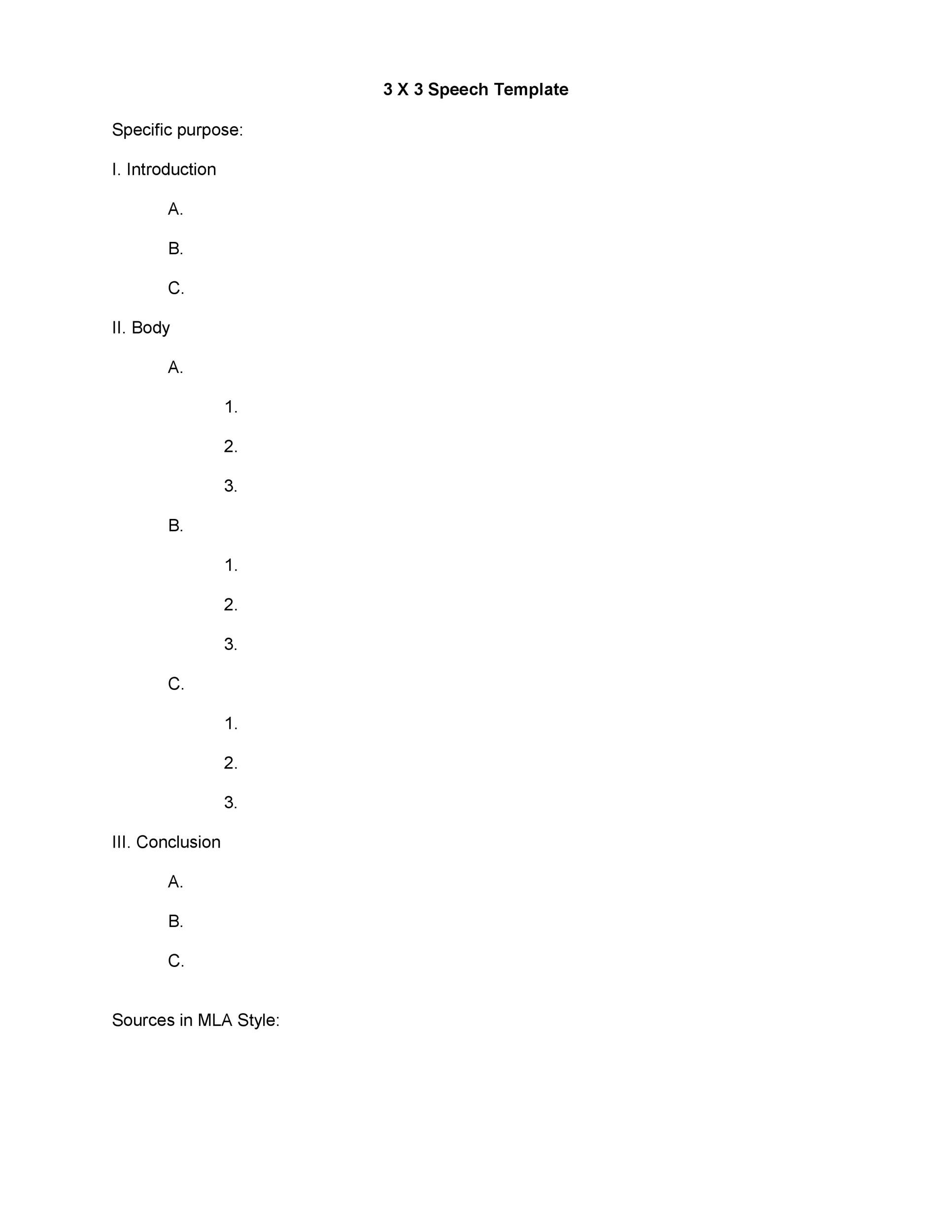 3 X 3 Speech Template

Specific purpose:

I. Introduction

A.

B.

C.

II. Body

A.

1.

2.

3.

B.

1.

2.

3.

C.

1.

2.

3.

III. Conclusion

A.

B.

C.

Sources in MLA Style: